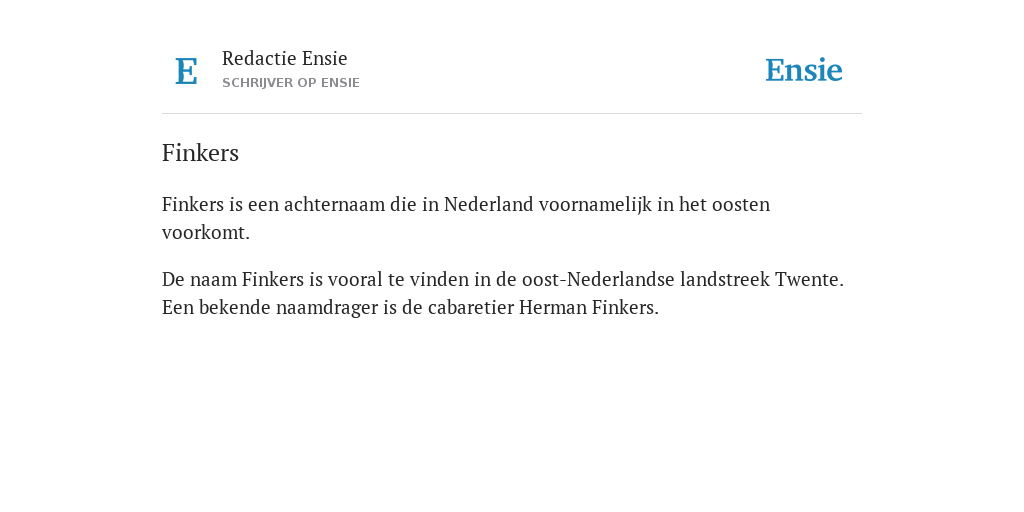 E

Redactie Ensie
SCHRIJVER OP ENSIE

Ensie

Finkers

Finkers is een achternaam die in Nederland voornamelijk in het oosten voorkomt.

De naam Finkers is vooral te vinden in de oost-Nederlandse landstreek Twente. Een bekende naamdrager is de cabaretier Herman Finkers.